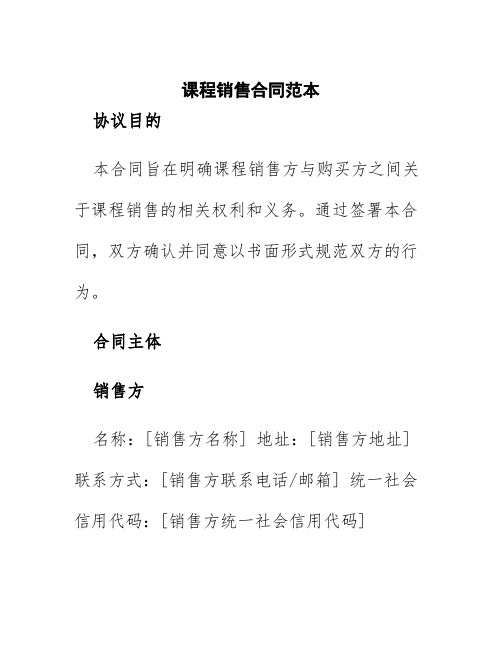 课程销售合同范本

协议目的

本合同旨在明确课程销售方与购买方之间关于课程销售的相关权利和义务。通过签署本合同，双方确认并同意以书面形式规范双方的行为。

合同主体

销售方

名称：[销售方名称] 地址：[销售方地址] 联系方式：[销售方联系电话/邮箱] 统一社会信用代码：[销售方统一社会信用代码]